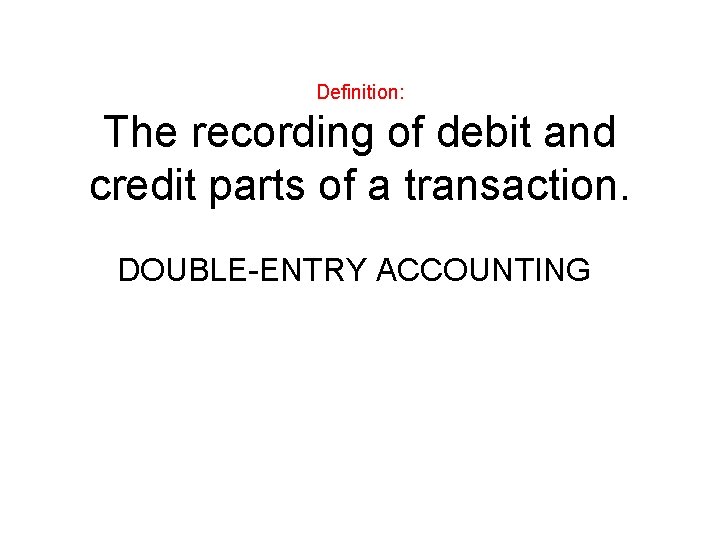 Definition:

The recording of debit and credit parts of a transaction.

DOUBLE-ENTRY ACCOUNTING